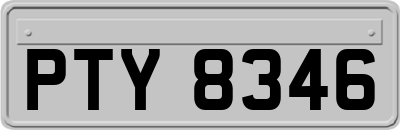 PTY 8346